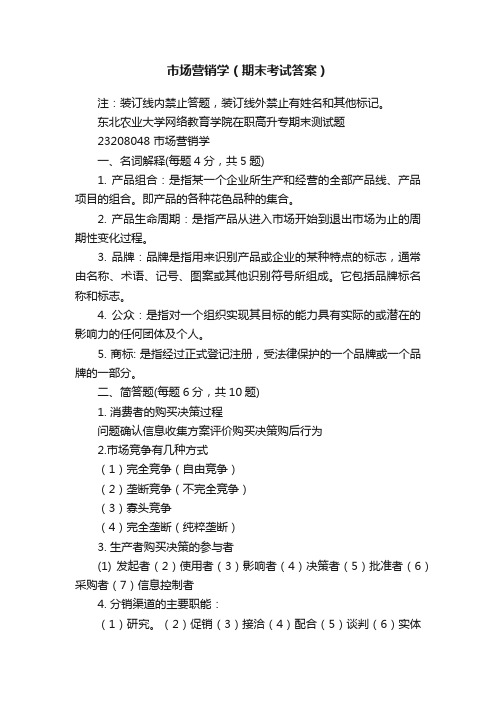 市场营销学（期末考试答案）

注：装订线内禁止答题，装订线外禁止有姓名和其他标记。

东北农业大学网络教育学院在职高升专期末测试题

23208048 市场营销学

一、名词解释(每题 4 分，共 5 题)

1. 产品组合：是指某一个企业所生产和经营的全部产品线、产品项目的组合。即产品的各种花色品种的集合。

2. 产品生命周期：是指产品从进入市场开始到退出市场为止的周期性变化过程。

3. 品牌：品牌是指用来识别产品或企业的某种特点的标志，通常由名称、术语、记号、图案或其他识别符号所组成。它包括品牌标名称和标志。

4. 公众：是指对一个组织实现其目标的能力具有实际的或潜在的影响力的任何团体及个人。

5. 商标: 是指经过正式登记注册，受法律保护的一个品牌或一个品牌的一部分。

二、简答题(每题 6 分，共 10 题)

1. 消费者的购买决策过程

问题确认信息收集方案评价购买决策购后行为

2.市场竞争有几种方式

（1）完全竞争（自由竞争）

（2）垄断竞争（不完全竞争）

（3）寡头竞争

（4）完全垄断（纯粹垄断）

3. 生产者购买决策的参与者

(1) 发起者（2）使用者（3）影响者（4）决策者（5）批准者（6）采购者（7）信息控制者

4. 分销渠道的主要职能：

（1）研究。（2）促销（3）接洽（4）配合（5）谈判（6）实体